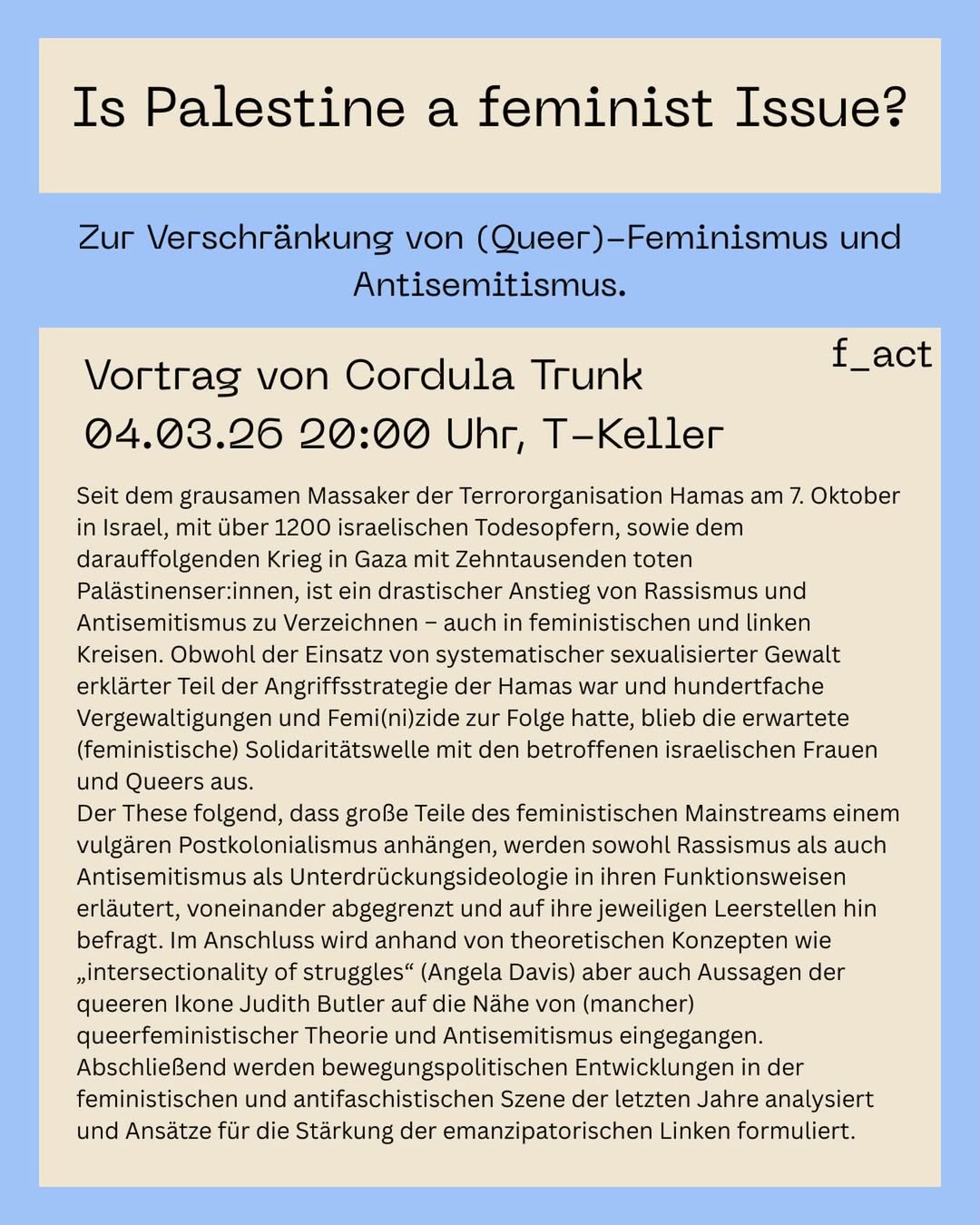 Is Palestine a feminist Issue?

Zur Verschränkung von (Queer)-Feminismus und Antisemitismus.

f_act

Vortrag von Cordula Trunk
04.03.26 20:00 Uhr, T-Keller

Seit dem grausamen Massaker der Terrororganisation Hamas am 7. Oktober in Israel, mit über 1200 israelischen Todesopfern, sowie dem darauffolgenden Krieg in Gaza mit Zehntausenden toten Palästinenser:innen, ist ein drastischer Anstieg von Rassismus und Antisemitismus zu Verzeichnen – auch in feministischen und linken Kreisen. Obwohl der Einsatz von systematischer sexualisierter Gewalt erklärter Teil der Angriffsstrategie der Hamas war und hundertfache Vergewaltigungen und Femi(ni)zide zur Folge hatte, blieb die erwartete (feministische) Solidaritätswelle mit den betroffenen israelischen Frauen und Queers aus.
Der These folgend, dass große Teile des feministischen Mainstreams einem vulgären Postkolonialismus anhängen, werden sowohl Rassismus als auch Antisemitismus als Unterdrückungsideologie in ihren Funktionsweisen erläutert, voneinander abgegrenzt und auf ihre jeweiligen Leerstellen hin befragt. Im Anschluss wird anhand von theoretischen Konzepten wie „intersectionality of struggles“ (Angela Davis) aber auch Aussagen der queeren Ikone Judith Butler auf die Nähe von (mancher) queerfeministischer Theorie und Antisemitismus eingegangen. Abschließend werden bewegungspolitischen Entwicklungen in der feministischen und antifaschistischen Szene der letzten Jahre analysiert und Ansätze für die Stärkung der emanzipatorischen Linken formuliert.